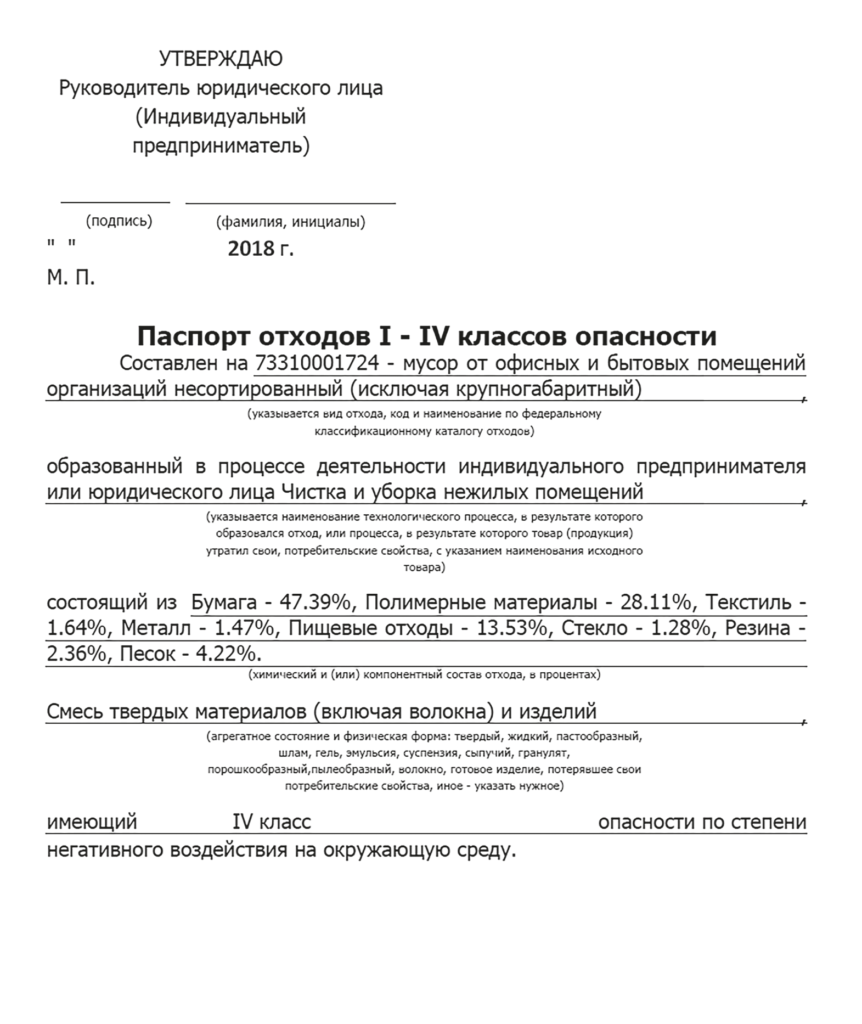 УТВЕРЖДАЮ
Руководитель юридического лица
(Индивидуальный
предприниматель)

(подпись) (фамилия, инициалы)
" " 2018 г.
М. П.

Паспорт отходов I - IV классов опасности

Составлен на 73310001724 - мусор от офисных и бытовых помещений организаций несортированный (исключая крупногабаритный),
(указывается вид отхода, код и наименование по федеральному классификационному каталогу отходов)

образованный в процессе деятельности индивидуального предпринимателя или юридического лица Чистка и уборка нежилых помещений,
(указывается наименование технологического процесса, в результате которого образовался отход, или процесса, в результате которого товар (продукция) утратил свои, потребительские свойства, с указанием наименования исходного товара)

состоящий из Бумага - 47.39%, Полимерные материалы - 28.11%, Текстиль - 1.64%, Металл - 1.47%, Пищевые отходы - 13.53%, Стекло - 1.28%, Резина - 2.36%, Песок - 4.22%.
(химический и (или) компонентный состав отхода, в процентах)

Смесь твердых материалов (включая волокна) и изделий,
(агрегатное состояние и физическая форма: твердый, жидкий, пастообразный, шлам, гель, эмульсия, суспензия, сыпучий, гранулят, порошкообразный,пылеобразный, волокно, готовое изделие, потерявшее свои потребительские свойства, иное - указать нужное)

имеющий IV класс опасности по степени негативного воздействия на окружающую среду.